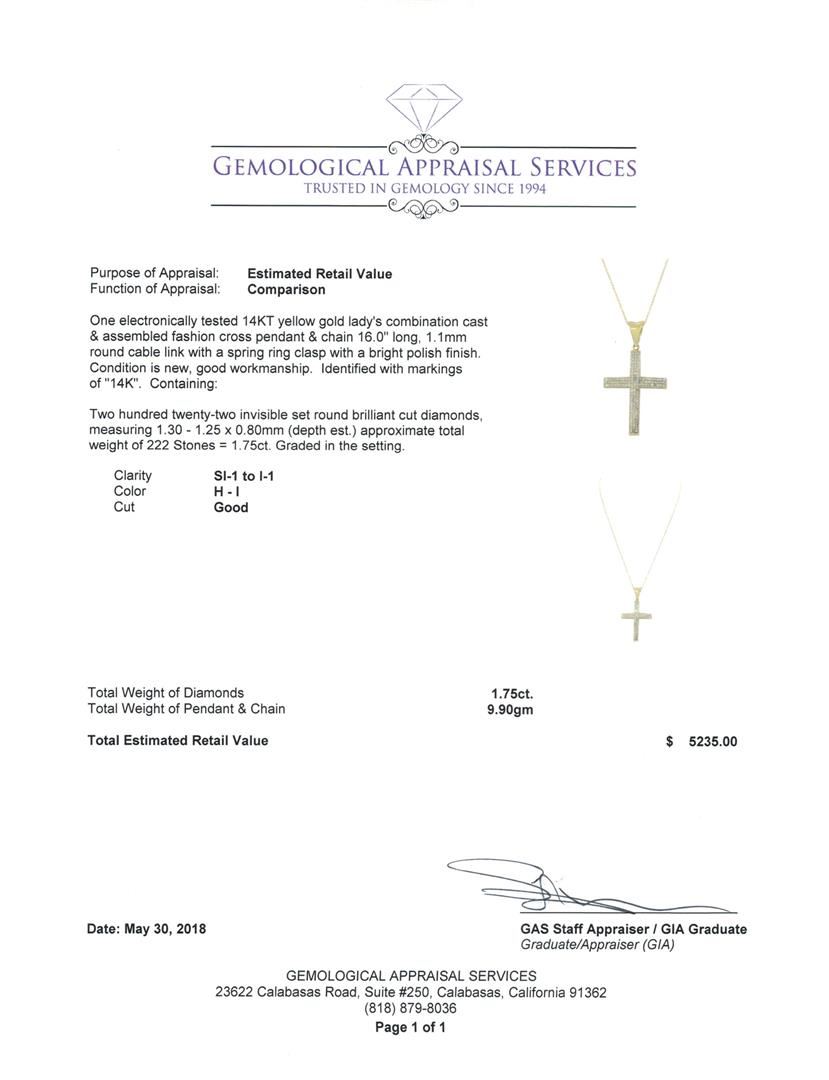 GEMOLOGICAL APPRAISAL SERVICES
TRUSTED IN GEMOLOGY SINCE 1994

Purpose of Appraisal: Estimated Retail Value
Function of Appraisal: Comparison

One electronically tested 14KT yellow gold lady's combination cast & assembled fashion cross pendant & chain 16.0" long, 1.1mm round cable link with a spring ring clasp with a bright polish finish. Condition is new, good workmanship. Identified with markings of "14K". Containing:

Two hundred twenty-two invisible set round brilliant cut diamonds, measuring 1.30 - 1.25 x 0.80mm (depth est.) approximate total weight of 222 Stones = 1.75ct. Graded in the setting.

Clarity SI-1 to I-1
Color H - I
Cut Good

Total Weight of Diamonds 1.75ct.
Total Weight of Pendant & Chain 9.90gm

Total Estimated Retail Value $ 5235.00

Date: May 30, 2018

GAS Staff Appraiser / GIA Graduate
Graduate/Appraiser (GIA)

GEMOLOGICAL APPRAISAL SERVICES
23622 Calabasas Road, Suite #250, Calabasas, California 91362
(818) 879-8036
Page 1 of 1